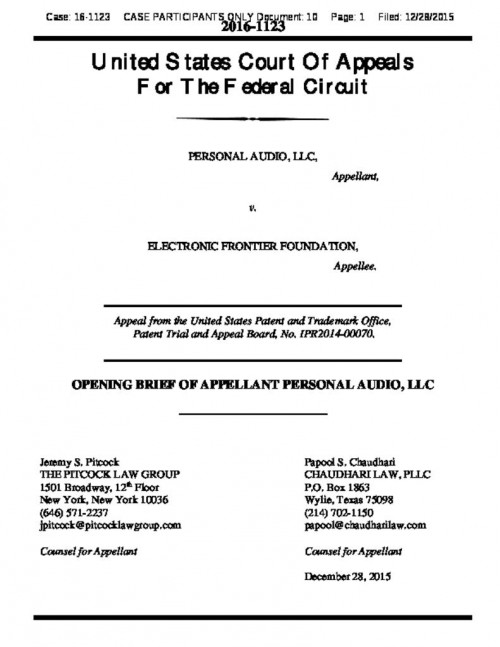 Case: 16-1123 CASE PARTICIPANTS ONLY Document: 10 Page: 1 Filed: 12/28/2015

2016-1123

United States Court Of Appeals
For The Federal Circuit

PERSONAL AUDIO, LLC,

Appellant,

v.

ELECTRONIC FRONTIER FOUNDATION,

Appellee.

Appeal from the United States Patent and Trademark Office, Patent Trial and Appeal Board, No. IPR2014-00070.

OPENING BRIEF OF APPELLANT PERSONAL AUDIO, LLC

Jeremy S. Pitcock
THE PITCOCK LAW GROUP
1501 Broadway, 12$^{th}$ Floor
New York, New York 10036
(646) 571-2237
jpitcock@pitcocklawgroup.com

Counsel for Appellant

Papool S. Chaudhari
CHAUDHARI LAW, PLLC
P.O. Box 1863
Wylie, Texas 75098
(214) 702-1150
papool@chaudharilaw.com

Counsel for Appellant

December 28, 2015